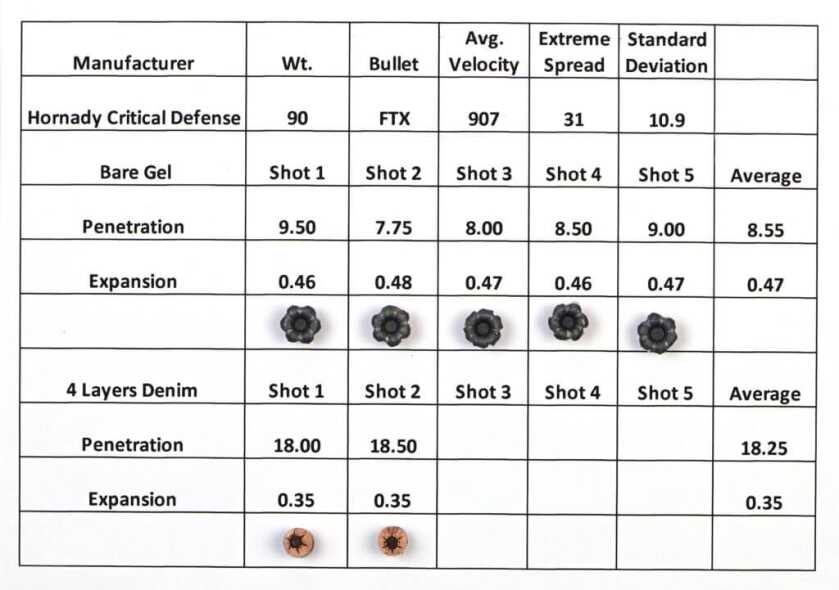 | Manufacturer | Wt. | Bullet | Avg. Velocity | Extreme Spread | Standard Deviation | |
|---|---|---|---|---|---|---|
| Hornady Critical Defense | 90 | FTX | 907 | 31 | 10.9 | |
| Bare Gel | Shot 1 | Shot 2 | Shot 3 | Shot 4 | Shot 5 | Average |
| Penetration | 9.50 | 7.75 | 8.00 | 8.50 | 9.00 | 8.55 |
| Expansion | 0.46 | 0.48 | 0.47 | 0.46 | 0.47 | 0.47 |
| | | | | | | |
| 4 Layers Denim | Shot 1 | Shot 2 | Shot 3 | Shot 4 | Shot 5 | Average |
| Penetration | 18.00 | 18.50 | | | | 18.25 |
| Expansion | 0.35 | 0.35 | | | | 0.35 |
| | | | | | | |